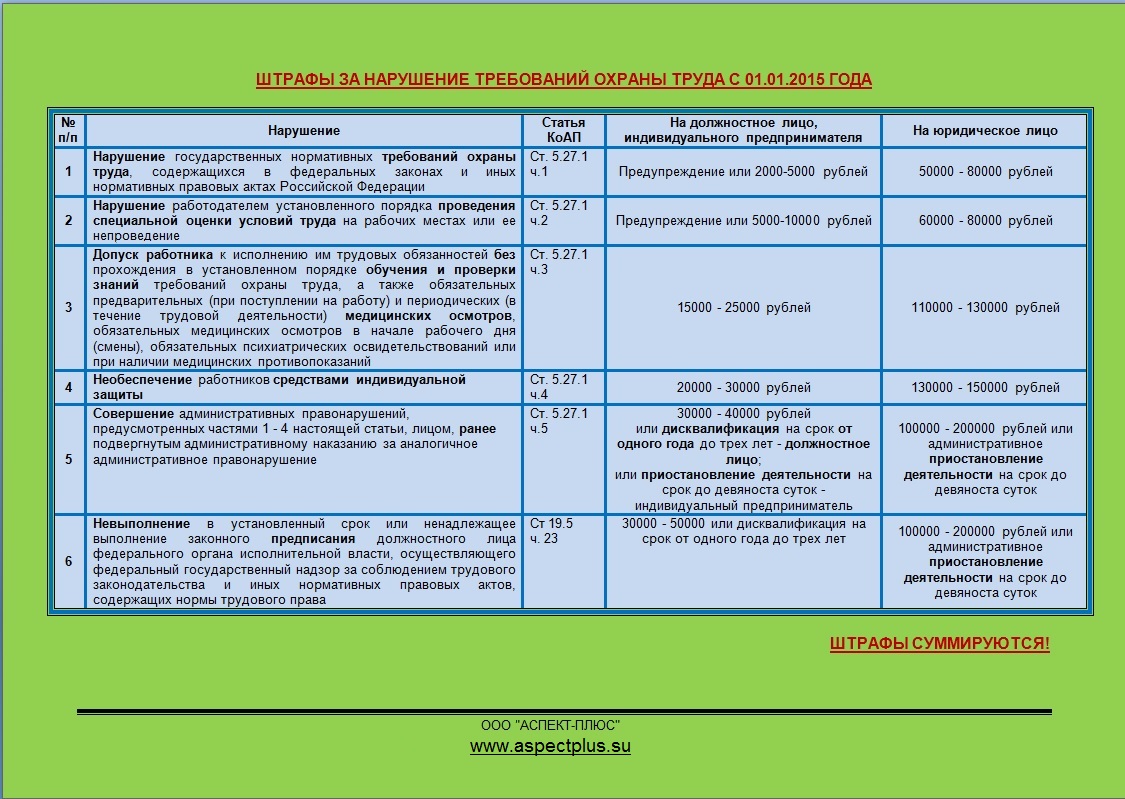 ШТРАФЫ ЗА НАРУШЕНИЕ ТРЕБОВАНИЙ ОХРАНЫ ТРУДА С 01.01.2015 ГОДА

| № п/п | Нарушение | Статья КоАП | На должностное лицо, индивидуального предпринимателя | На юридическое лицо |
|---|---|---|---|---|
| 1 | Нарушение государственных нормативных требований охраны труда, содержащихся в федеральных законах и иных нормативных правовых актах Российской Федерации | Ст. 5.27.1 ч.1 | Предупреждение или 2000-5000 рублей | 50000 - 80000 рублей |
| 2 | Нарушение работодателем установленного порядка проведения специальной оценки условий труда на рабочих местах или ее непроведение | Ст. 5.27.1 ч.2 | Предупреждение или 5000-10000 рублей | 60000 - 80000 рублей |
| 3 | Допуск работника к исполнению им трудовых обязанностей без прохождения в установленном порядке обучения и проверки знаний требований охраны труда, а также обязательных предварительных (при поступлении на работу) и периодических (в течение трудовой деятельности) медицинских осмотров, обязательных медицинских осмотров в начале рабочего дня (смены), обязательных психиатрических освидетельствований или при наличии медицинских противопоказаний | Ст. 5.27.1 ч.3 | 15000 - 25000 рублей | 110000 - 130000 рублей |
| 4 | Необеспечение работников средствами индивидуальной защиты | Ст. 5.27.1 ч.4 | 20000 - 30000 рублей | 130000 - 150000 рублей |
| 5 | Совершение административных правонарушений, предусмотренных частями 1 - 4 настоящей статьи, лицом, ранее подвергнутым административному наказанию за аналогичное административное правонарушение | Ст. 5.27.1 ч.5 | 30000 - 40000 рублей или дисквалификация на срок от одного года до трех лет - должностное лицо; или приостановление деятельности на срок до девяноста суток - индивидуальный предприниматель | 100000 - 200000 рублей или административное приостановление деятельности на срок до девяноста суток |
| 6 | Невыполнение в установленный срок или ненадлежащее выполнение законного предписания должностного лица федерального органа исполнительной власти, осуществляющего федеральный государственный надзор за соблюдением трудового законодательства и иных нормативных правовых актов, содержащих нормы трудового права | Ст 19.5 ч. 23 | 30000 - 50000 или дисквалификация на срок от одного года до трех лет | 100000 - 200000 рублей или административное приостановление деятельности на срок до девяноста суток |

ШТРАФЫ СУММИРУЮТСЯ!

ООО "АСПЕКТ-ПЛЮС"
www.aspectplus.su